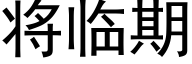 将临期